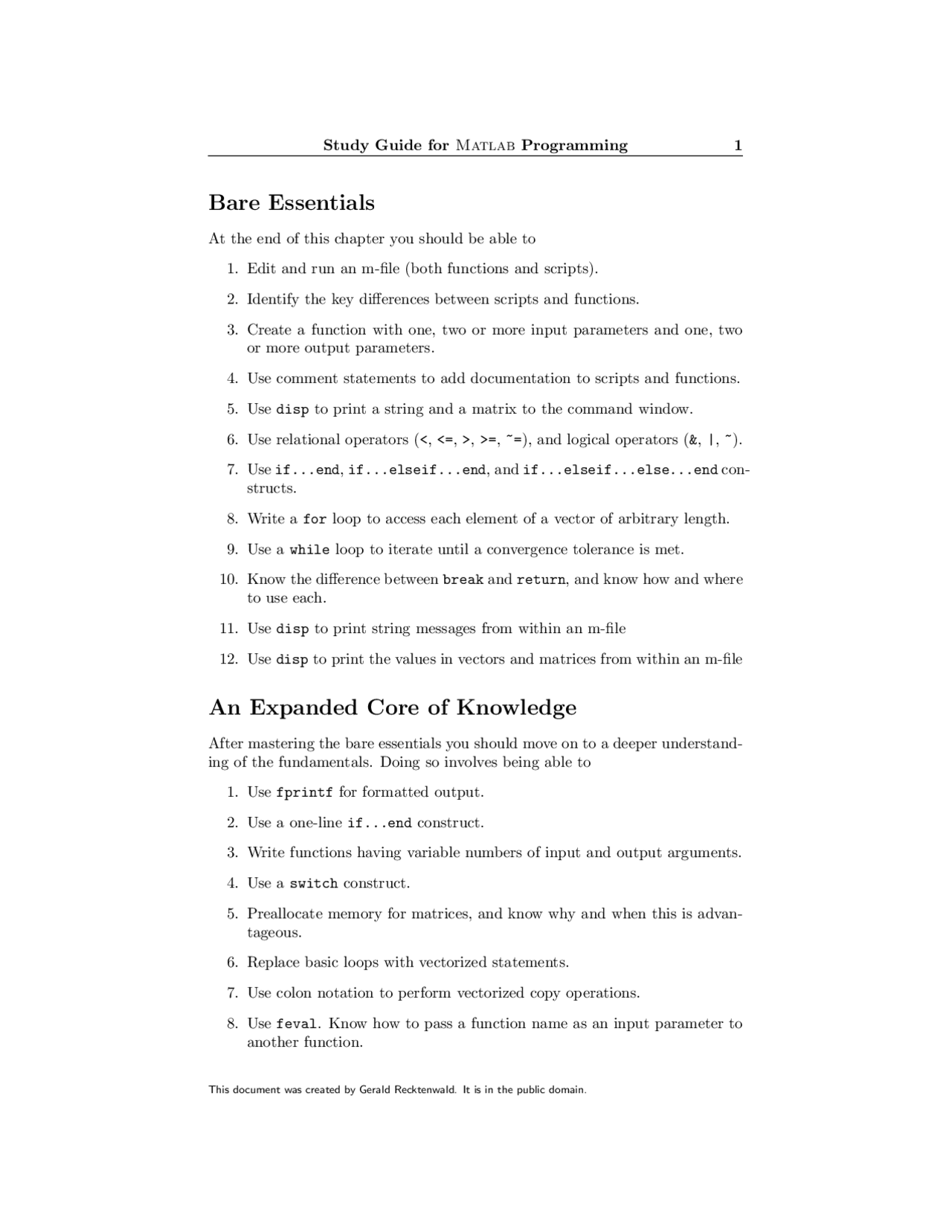 Study Guide for MATLAB Programming 1

Bare Essentials

At the end of this chapter you should be able to

1. Edit and run an m-file (both functions and scripts).

2. Identify the key differences between scripts and functions.

3. Create a function with one, two or more input parameters and one, two or more output parameters.

4. Use comment statements to add documentation to scripts and functions.

5. Use disp to print a string and a matrix to the command window.

6. Use relational operators (<, <=, >, >=, ~=), and logical operators (&, |, ~).

7. Use if...end, if...elseif...end, and if...elseif...else...end constructs.

8. Write a for loop to access each element of a vector of arbitrary length.

9. Use a while loop to iterate until a convergence tolerance is met.

10. Know the difference between break and return, and know how and where to use each.

11. Use disp to print string messages from within an m-file

12. Use disp to print the values in vectors and matrices from within an m-file

An Expanded Core of Knowledge

After mastering the bare essentials you should move on to a deeper understanding of the fundamentals. Doing so involves being able to

1. Use fprintf for formatted output.

2. Use a one-line if...end construct.

3. Write functions having variable numbers of input and output arguments.

4. Use a switch construct.

5. Preallocate memory for matrices, and know why and when this is advantageous.

6. Replace basic loops with vectorized statements.

7. Use colon notation to perform vectorized copy operations.

8. Use feval. Know how to pass a function name as an input parameter to another function.

This document was created by Gerald Recktenwald. It is in the public domain.